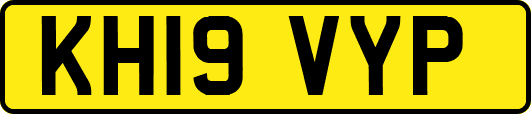 KH19 VYP